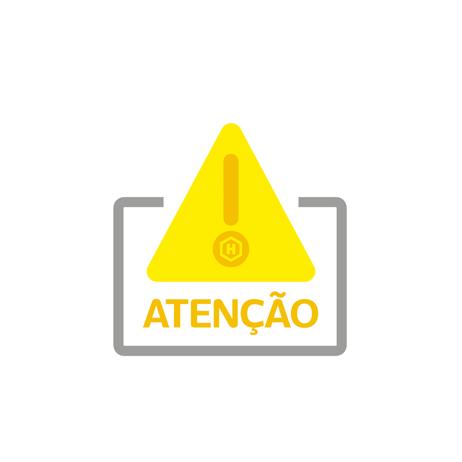 H

ATENÇÃO